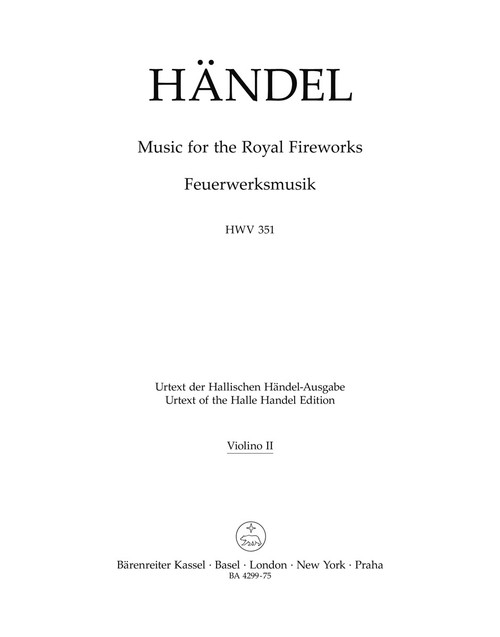 HÄNDEL

Music for the Royal Fireworks

Feuerwerksmusik

HWV 351

Urtext der Hallischen Händel-Ausgabe
Urtext of the Halle Handel Edition

Violino II

Bärenreiter Kassel · Basel · London · New York · Praha
BA 4299-75